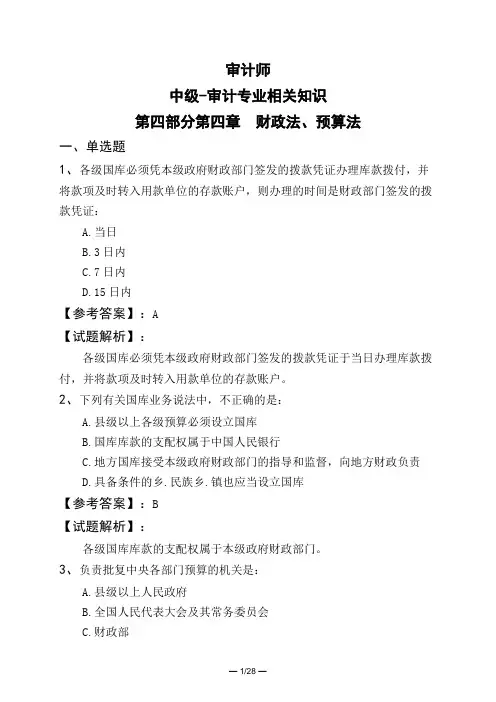 审计师
中级-审计专业相关知识
第四部分第四章　财政法、预算法

一、单选题

1、各级国库必须凭本级政府财政部门签发的拨款凭证办理库款拨付，并将款项及时转入用款单位的存款账户，则办理的时间是财政部门签发的拨款凭证：

A.当日
B.3日内
C.7日内
D.15日内

【参考答案】：A

【试题解析】：

各级国库必须凭本级政府财政部门签发的拨款凭证于当日办理库款拨付，并将款项及时转入用款单位的存款账户。

2、下列有关国库业务说法中，不正确的是：

A.县级以上各级预算必须设立国库
B.国库库款的支配权属于中国人民银行
C.地方国库接受本级政府财政部门的指导和监督，向地方财政负责
D.具备条件的乡.民族乡.镇也应当设立国库

【参考答案】：B

【试题解析】：

各级国库库款的支配权属于本级政府财政部门。

3、负责批复中央各部门预算的机关是：

A.县级以上人民政府
B.全国人民代表大会及其常务委员会
C.财政部

— 1/28 —